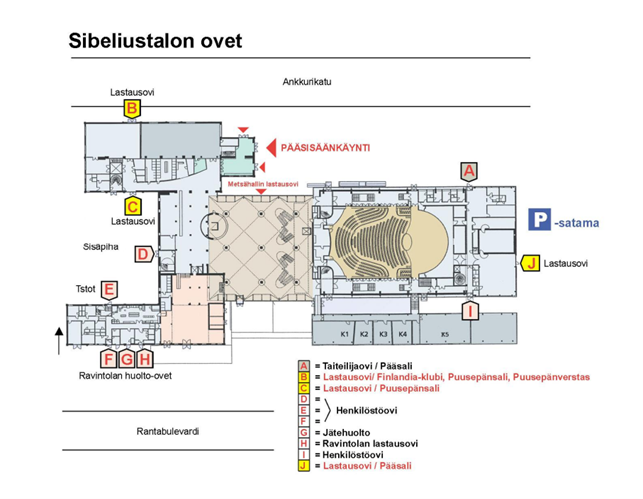 Sibeliustalon ovet

Ankkurikatu

Lastausovi

B

PÄÄSISÄÄNKÄYNTI

Metsähallin lastausovi

A

C

Lastausovi

P -satama

Sisäpiha

D

J Lastausovi

Tstot

E

I

K1 K2 K3 K4 K5

F G H

Ravintolan huolto-ovet

Rantabulevardi

A = Taiteilijaovi / Pääsali
B = Lastausovi/ Finlandia-klubi, Puusepänsali, Puusepänverstas
C = Lastausovi / Puusepänsali
D =
E = Henkilöstöovi
F =
G = Jätehuolto
H = Ravintolan lastausovi
I = Henkilöstöovi
J = Lastausovi / Pääsali